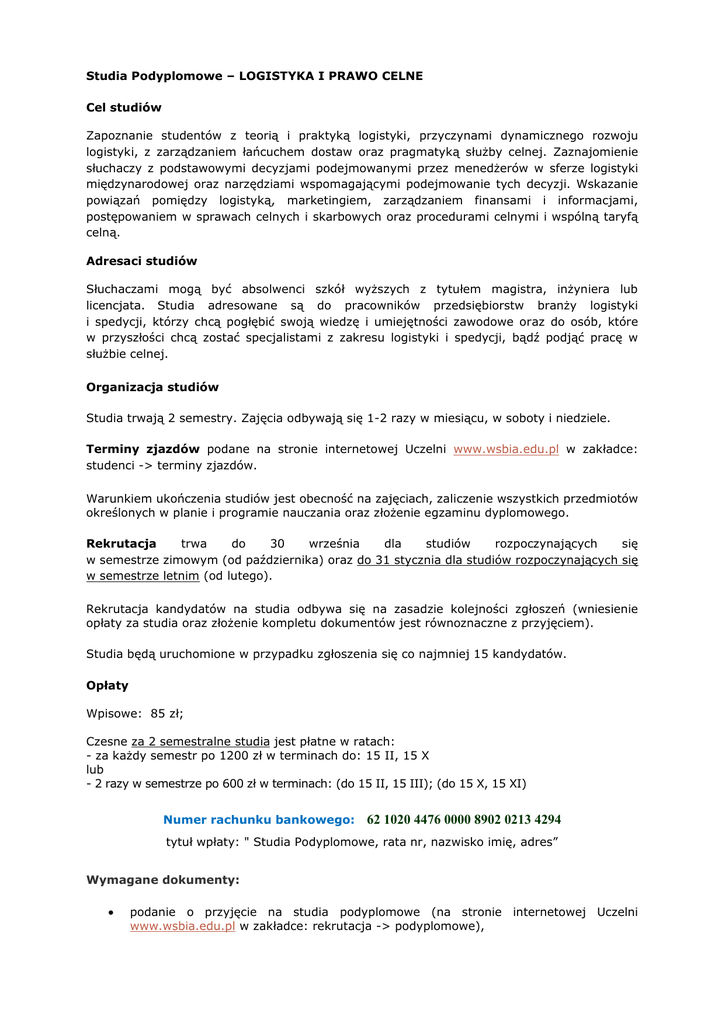 Studia Podyplomowe – LOGISTYKA I PRAWO CELNE

Cel studiów

Zapoznanie studentów z teorią i praktyką logistyki, przyczynami dynamicznego rozwoju logistyki, z zarządzaniem łańcuchem dostaw oraz pragmatyką służby celnej. Zaznajomienie słuchaczy z podstawowymi decyzjami podejmowanymi przez menedżerów w sferze logistyki międzynarodowej oraz narzędziami wspomagającymi podejmowanie tych decyzji. Wskazanie powiązań pomiędzy logistyką, marketingiem, zarządzaniem finansami i informacjami, postępowaniem w sprawach celnych i skarbowych oraz procedurami celnymi i wspólną taryfą celną.

Adresaci studiów

Słuchaczami mogą być absolwenci szkół wyższych z tytułem magistra, inżyniera lub licencjata. Studia adresowane są do pracowników przedsiębiorstw branży logistyki i spedycji, którzy chcą pogłębić swoją wiedzę i umiejętności zawodowe oraz do osób, które w przyszłości chcą zostać specjalistami z zakresu logistyki i spedycji, bądź podjąć pracę w służbie celnej.

Organizacja studiów

Studia trwają 2 semestry. Zajęcia odbywają się 1-2 razy w miesiącu, w soboty i niedziele.

Terminy zjazdów podane na stronie internetowej Uczelni www.wsbia.edu.pl w zakładce: studenci -> terminy zjazdów.

Warunkiem ukończenia studiów jest obecność na zajęciach, zaliczenie wszystkich przedmiotów określonych w planie i programie nauczania oraz złożenie egzaminu dyplomowego.

Rekrutacja trwa do 30 września dla studiów rozpoczynających się w semestrze zimowym (od października) oraz do 31 stycznia dla studiów rozpoczynających się w semestrze letnim (od lutego).

Rekrutacja kandydatów na studia odbywa się na zasadzie kolejności zgłoszeń (wniesienie opłaty za studia oraz złożenie kompletu dokumentów jest równoznaczne z przyjęciem).

Studia będą uruchomione w przypadku zgłoszenia się co najmniej 15 kandydatów.

Opłaty

Wpisowe: 85 zł;

Czesne za 2 semestralne studia jest płatne w ratach:
- za każdy semestr po 1200 zł w terminach do: 15 II, 15 X
lub
- 2 razy w semestrze po 600 zł w terminach: (do 15 II, 15 III); (do 15 X, 15 XI)

Numer rachunku bankowego: 62 1020 4476 0000 8902 0213 4294

tytuł wpłaty: " Studia Podyplomowe, rata nr, nazwisko imię, adres”

Wymagane dokumenty:

• podanie o przyjęcie na studia podyplomowe (na stronie internetowej Uczelni www.wsbia.edu.pl w zakładce: rekrutacja -> podyplomowe),